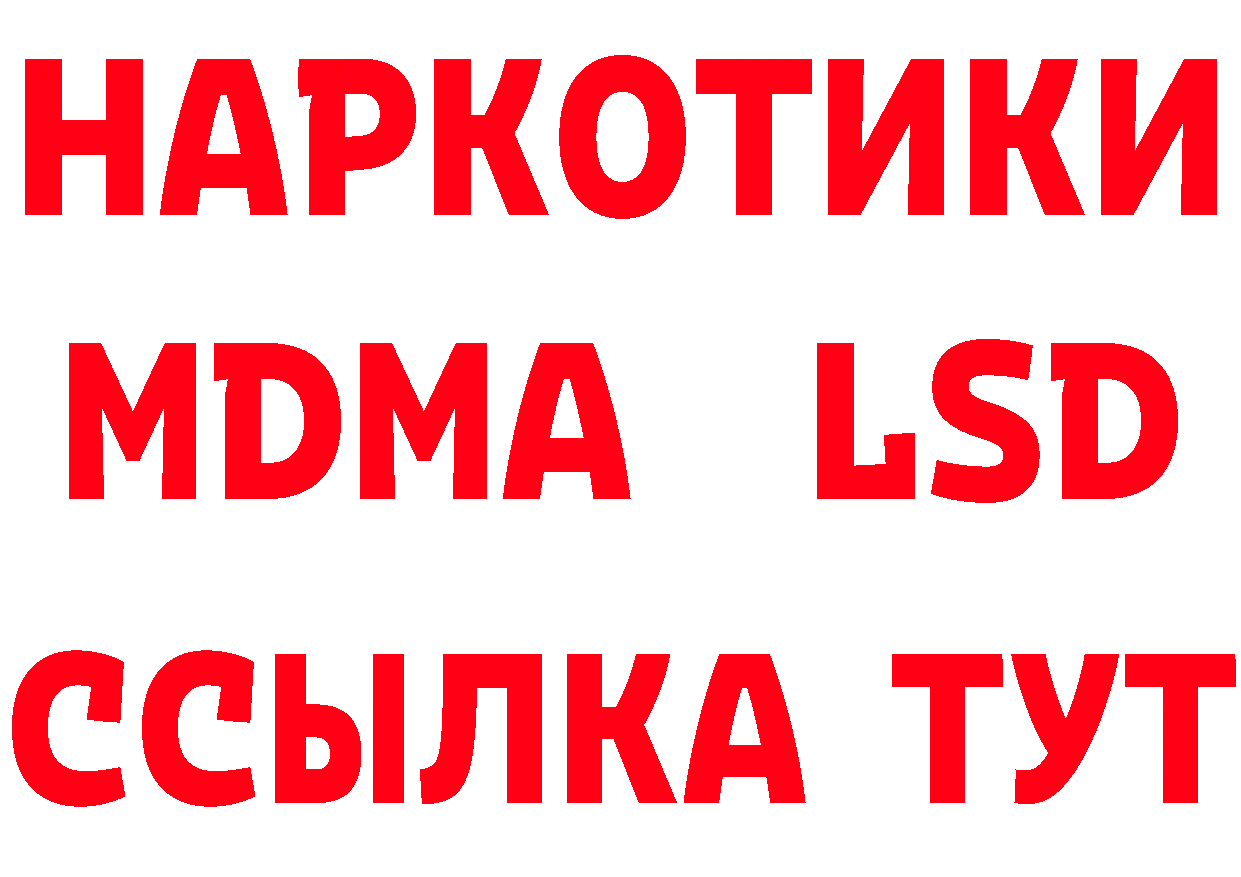 НАРКОТИКИ
MDMA LSD
ССЫЛКА ТУТ